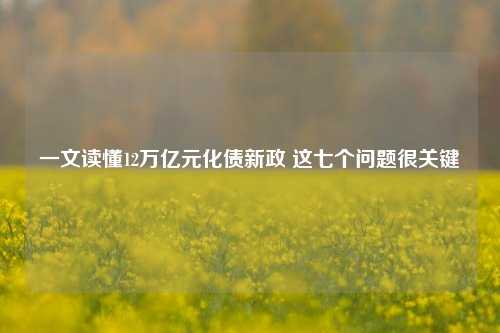 一文读懂12万亿元化债新政 这七个问题很关键